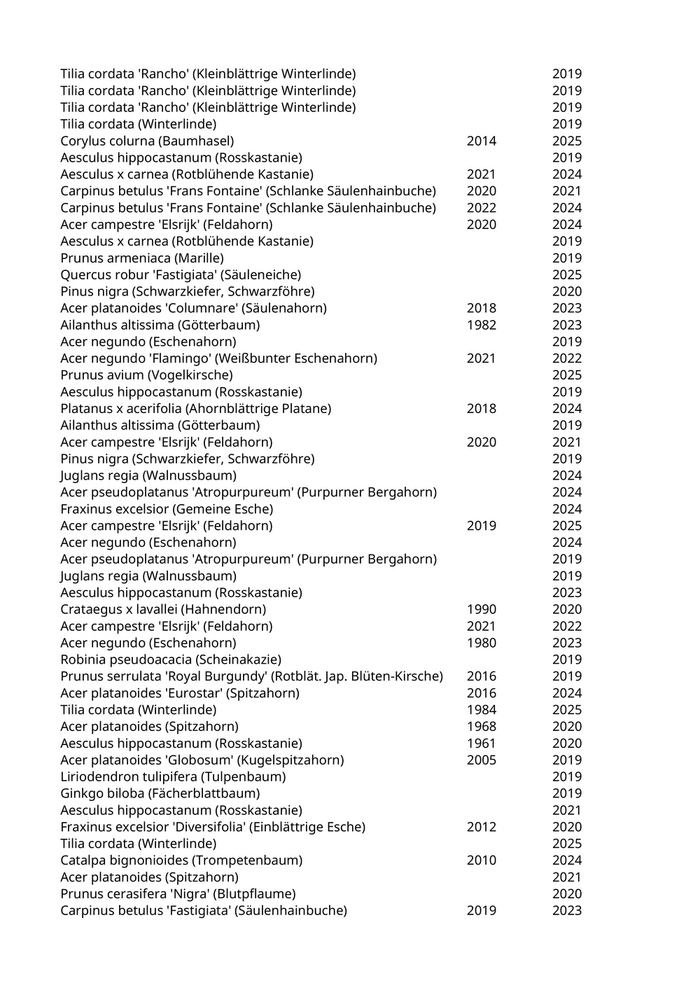 | | | |
|---|---|---|
| Tilia cordata 'Rancho' (Kleinblättrige Winterlinde) | | 2019 |
| Tilia cordata 'Rancho' (Kleinblättrige Winterlinde) | | 2019 |
| Tilia cordata 'Rancho' (Kleinblättrige Winterlinde) | | 2019 |
| Tilia cordata (Winterlinde) | | 2019 |
| Corylus colurna (Baumhasel) | 2014 | 2025 |
| Aesculus hippocastanum (Rosskastanie) | | 2019 |
| Aesculus x carnea (Rotblühende Kastanie) | 2021 | 2024 |
| Carpinus betulus 'Frans Fontaine' (Schlanke Säulenhainbuche) | 2020 | 2021 |
| Carpinus betulus 'Frans Fontaine' (Schlanke Säulenhainbuche) | 2022 | 2024 |
| Acer campestre 'Elsrijk' (Feldahorn) | 2020 | 2024 |
| Aesculus x carnea (Rotblühende Kastanie) | | 2019 |
| Prunus armeniaca (Marille) | | 2019 |
| Quercus robur 'Fastigiata' (Säuleneiche) | | 2025 |
| Pinus nigra (Schwarzkiefer, Schwarzföhre) | | 2020 |
| Acer platanoides 'Columnare' (Säulenahorn) | 2018 | 2023 |
| Ailanthus altissima (Götterbaum) | 1982 | 2023 |
| Acer negundo (Eschenahorn) | | 2019 |
| Acer negundo 'Flamingo' (Weißbunter Eschenahorn) | 2021 | 2022 |
| Prunus avium (Vogelkirsche) | | 2025 |
| Aesculus hippocastanum (Rosskastanie) | | 2019 |
| Platanus x acerifolia (Ahornblättrige Platane) | 2018 | 2024 |
| Ailanthus altissima (Götterbaum) | | 2019 |
| Acer campestre 'Elsrijk' (Feldahorn) | 2020 | 2021 |
| Pinus nigra (Schwarzkiefer, Schwarzföhre) | | 2019 |
| Juglans regia (Walnussbaum) | | 2024 |
| Acer pseudoplatanus 'Atropurpureum' (Purpurner Bergahorn) | | 2024 |
| Fraxinus excelsior (Gemeine Esche) | | 2024 |
| Acer campestre 'Elsrijk' (Feldahorn) | 2019 | 2025 |
| Acer negundo (Eschenahorn) | | 2024 |
| Acer pseudoplatanus 'Atropurpureum' (Purpurner Bergahorn) | | 2019 |
| Juglans regia (Walnussbaum) | | 2019 |
| Aesculus hippocastanum (Rosskastanie) | | 2023 |
| Crataegus x lavallei (Hahnendorn) | 1990 | 2020 |
| Acer campestre 'Elsrijk' (Feldahorn) | 2021 | 2022 |
| Acer negundo (Eschenahorn) | 1980 | 2023 |
| Robinia pseudoacacia (Scheinakazie) | | 2019 |
| Prunus serrulata 'Royal Burgundy' (Rotblät. Jap. Blüten-Kirsche) | 2016 | 2019 |
| Acer platanoides 'Eurostar' (Spitzahorn) | 2016 | 2024 |
| Tilia cordata (Winterlinde) | 1984 | 2025 |
| Acer platanoides (Spitzahorn) | 1968 | 2020 |
| Aesculus hippocastanum (Rosskastanie) | 1961 | 2020 |
| Acer platanoides 'Globosum' (Kugelspitzahorn) | 2005 | 2019 |
| Liriodendron tulipifera (Tulpenbaum) | | 2019 |
| Ginkgo biloba (Fächerblattbaum) | | 2019 |
| Aesculus hippocastanum (Rosskastanie) | | 2021 |
| Fraxinus excelsior 'Diversifolia' (Einblättrige Esche) | 2012 | 2020 |
| Tilia cordata (Winterlinde) | | 2025 |
| Catalpa bignonioides (Trompetenbaum) | 2010 | 2024 |
| Acer platanoides (Spitzahorn) | | 2021 |
| Prunus cerasifera 'Nigra' (Blutpflaume) | | 2020 |
| Carpinus betulus 'Fastigiata' (Säulenhainbuche) | 2019 | 2023 |